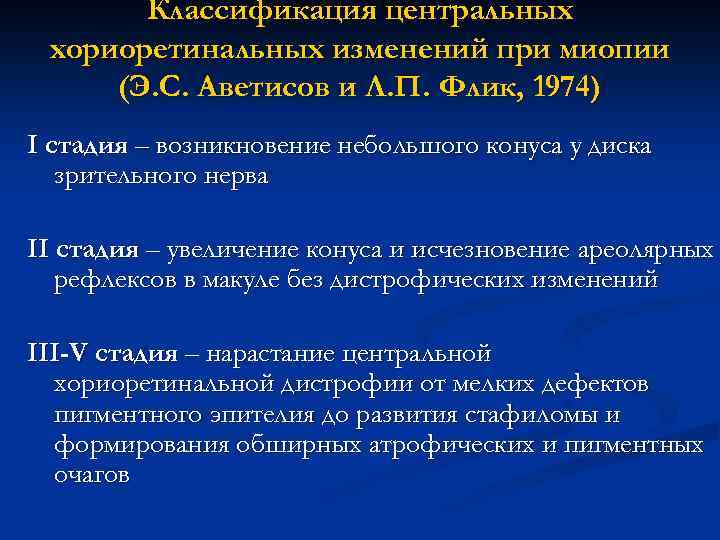 Классификация центральных хориоретинальных изменений при миопии (Э.С. Аветисов и Л.П. Флик, 1974)

I стадия – возникновение небольшого конуса у диска зрительного нерва

II стадия – увеличение конуса и исчезновение ареолярных рефлексов в макуле без дистрофических изменений

III-V стадия – нарастание центральной хориоретинальной дистрофии от мелких дефектов пигментного эпителия до развития стафиломы и формирования обширных атрофических и пигментных очагов